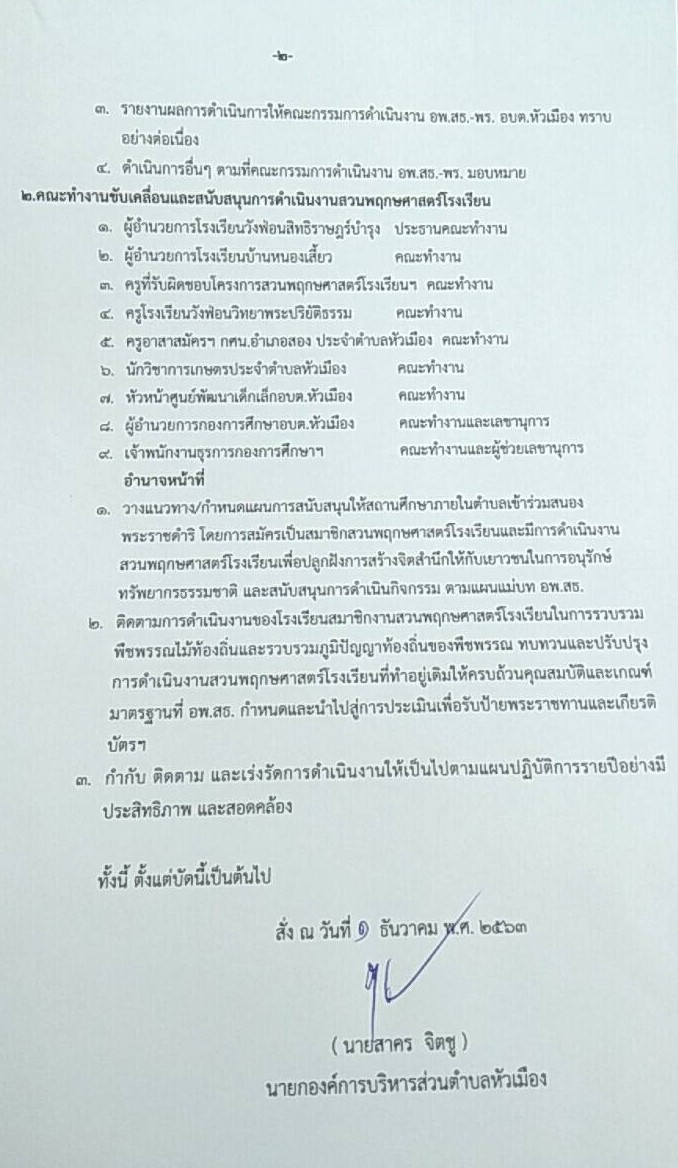 -๒-

๓. รายงานผลการดำเนินการให้คณะกรรมการดำเนินงาน อพ.สธ.-พร. อบต.หัวเมือง ทราบอย่างต่อเนื่อง

๔. ดำเนินการอื่นๆ ตามที่คณะกรรมการดำเนินงาน อพ.สธ.-พร. มอบหมาย

๒.คณะทำงานขับเคลื่อนและสนับสนุนการดำเนินงานสวนพฤกษศาสตร์โรงเรียน

๑. ผู้อำนวยการโรงเรียนวังฟ่อนสิทธิราษฎร์บำรุง ประธานคณะทำงาน
๒. ผู้อำนวยการโรงเรียนบ้านหนองเสี้ยว คณะทำงาน
๓. ครูที่รับผิดชอบโครงการสวนพฤกษศาสตร์โรงเรียนฯ คณะทำงาน
๔. ครูโรงเรียนวังฟ่อนวิทยาพระปริยัติธรรม คณะทำงาน
๕. ครูอาสาสมัครฯ กศน.อำเภอสอง ประจำตำบลหัวเมือง คณะทำงาน
๖. นักวิชาการเกษตรประจำตำบลหัวเมือง คณะทำงาน
๗. หัวหน้าศูนย์พัฒนาเด็กเล็กอบต.หัวเมือง คณะทำงาน
๘. ผู้อำนวยการกองการศึกษาอบต.หัวเมือง คณะทำงานและเลขานุการ
๙. เจ้าพนักงานธุรการกองการศึกษาฯ คณะทำงานและผู้ช่วยเลขานุการ

อำนาจหน้าที่

๑. วางแนวทาง/กำหนดแผนการสนับสนุนให้สถานศึกษาภายในตำบลเข้าร่วมสนองพระราชดำริ โดยการสมัครเป็นสมาชิกสวนพฤกษศาสตร์โรงเรียนและมีการดำเนินงานสวนพฤกษศาสตร์โรงเรียนเพื่อปลูกฝังการสร้างจิตสำนึกให้กับเยาวชนในการอนุรักษ์ทรัพยากรธรรมชาติ และสนับสนุนการดำเนินกิจกรรม ตามแผนแม่บท อพ.สธ.

๒. ติดตามการดำเนินงานของโรงเรียนสมาชิกงานสวนพฤกษศาสตร์โรงเรียนในการรวบรวมพืชพรรณไม้ท้องถิ่นและรวบรวมภูมิปัญญาท้องถิ่นของพืชพรรณ ทบทวนและปรับปรุงการดำเนินงานสวนพฤกษศาสตร์โรงเรียนที่ทำอยู่เดิมให้ครบถ้วนคุณสมบัติและเกณฑ์มาตรฐานที่ อพ.สธ. กำหนดและนำไปสู่การประเมินเพื่อรับป้ายพระราชทานและเกียรติบัตรฯ

๓. กำกับ ติดตาม และเร่งรัดการดำเนินงานให้เป็นไปตามแผนปฏิบัติการรายปีอย่างมีประสิทธิภาพ และสอดคล้อง

ทั้งนี้ ตั้งแต่บัดนี้เป็นต้นไป

สั่ง ณ วันที่ ๑ ธันวาคม พ.ศ. ๒๕๖๓

( นายสาคร จิตชู )
นายกองค์การบริหารส่วนตำบลหัวเมือง